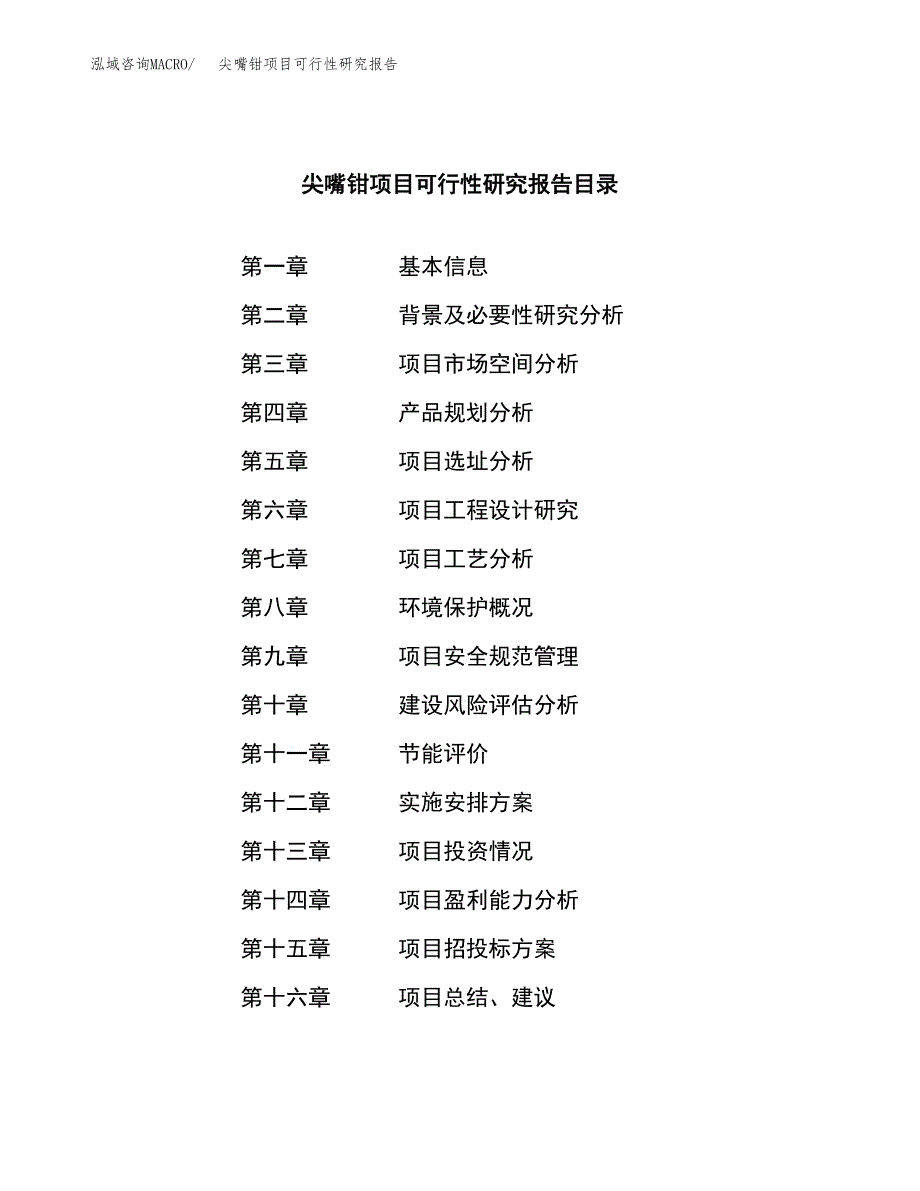 泓域咨询MACRO/ 尖嘴钳项目可行性研究报告

尖嘴钳项目可行性研究报告目录

第一章 基本信息

第二章 背景及必要性研究分析

第三章 项目市场空间分析

第四章 产品规划分析

第五章 项目选址分析

第六章 项目工程设计研究

第七章 项目工艺分析

第八章 环境保护概况

第九章 项目安全规范管理

第十章 建设风险评估分析

第十一章 节能评价

第十二章 实施安排方案

第十三章 项目投资情况

第十四章 项目盈利能力分析

第十五章 项目招投标方案

第十六章 项目总结、建议